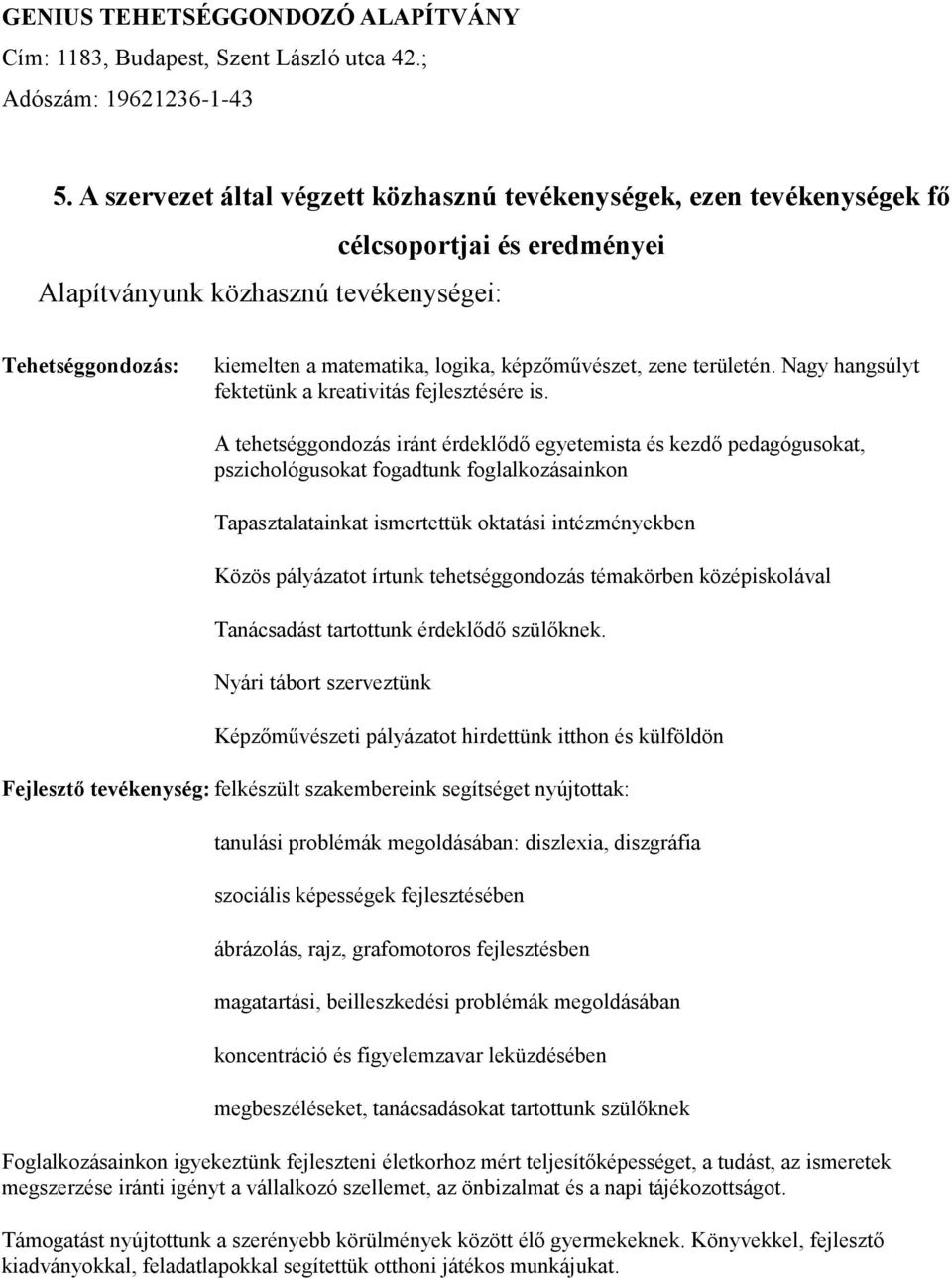 GENIUS TEHETSÉGGONDOZÓ ALAPÍTVÁNY
Cím: 1183, Budapest, Szent László utca 42.;
Adószám: 19621236-1-43

5. A szervezet által végzett közhasznú tevékenységek, ezen tevékenységek fő célcsoportjai és eredményei

Alapítványunk közhasznú tevékenységei:

Tehetséggondozás: kiemelten a matematika, logika, képzőművészet, zene területén. Nagy hangsúlyt fektetünk a kreativitás fejlesztésére is.

A tehetséggondozás iránt érdeklődő egyetemista és kezdő pedagógusokat, pszichológusokat fogadtunk foglalkozásainkon

Tapasztalatainkat ismertettük oktatási intézményekben

Közös pályázatot írtunk tehetséggondozás témakörben középiskolával

Tanácsadást tartottunk érdeklődő szülőknek.

Nyári tábort szerveztünk

Képzőművészeti pályázatot hirdettünk itthon és külföldön

Fejlesztő tevékenység: felkészült szakembereink segítséget nyújtottak:

tanulási problémák megoldásában: diszlexia, diszgráfia

szociális képességek fejlesztésében

ábrázolás, rajz, grafomotoros fejlesztésben

magatartási, beilleszkedési problémák megoldásában

koncentráció és figyelemzavar leküzdésében

megbeszéléseket, tanácsadásokat tartottunk szülőknek

Foglalkozásainkon igyekeztünk fejleszteni életkorhoz mért teljesítőképességet, a tudást, az ismeretek megszerzése iránti igényt a vállalkozó szellemet, az önbizalmat és a napi tájékozottságot.

Támogatást nyújtottunk a szerényebb körülmények között élő gyermekeknek. Könyvekkel, fejlesztő kiadványokkal, feladatlapokkal segítettük otthoni játékos munkájukat.